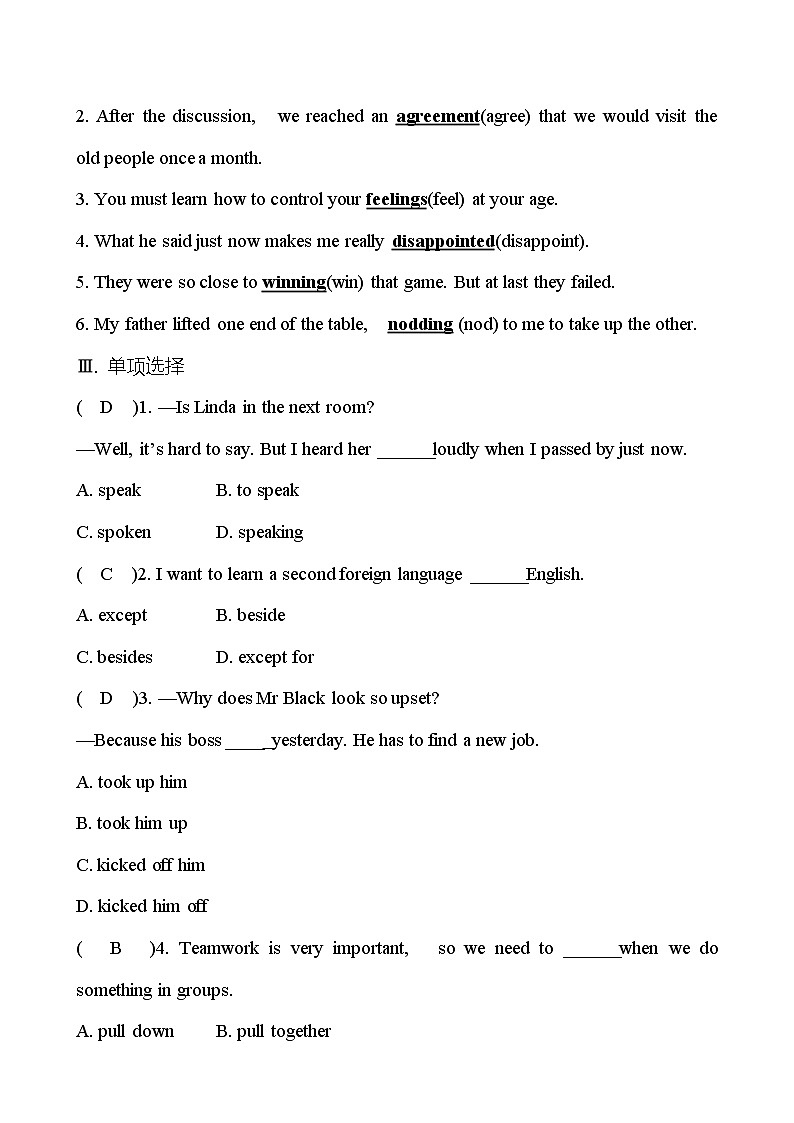 2. After the discussion, we reached an agreement(agree) that we would visit the old people once a month.

3. You must learn how to control your feelings(feel) at your age.

4. What he said just now makes me really disappointed(disappoint).

5. They were so close to winning(win) that game. But at last they failed.

6. My father lifted one end of the table, nodding (nod) to me to take up the other.

Ⅲ. 单项选择

( D )1. —Is Linda in the next room?

—Well, it's hard to say. But I heard her ______loudly when I passed by just now.

A. speak B. to speak

C. spoken D. speaking

( C )2. I want to learn a second foreign language ______English.

A. except B. beside

C. besides D. except for

( D )3. —Why does Mr Black look so upset?

—Because his boss _____yesterday. He has to find a new job.

A. took up him

B. took him up

C. kicked off him

D. kicked him off

( B )4. Teamwork is very important, so we need to ______when we do something in groups.

A. pull down B. pull together